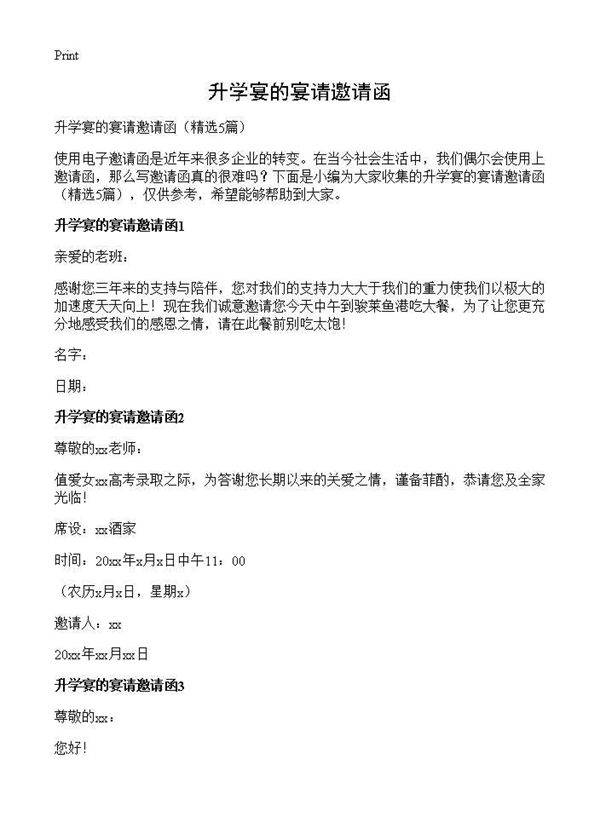 Print

升学宴的宴请邀请函

升学宴的宴请邀请函（精选5篇）

使用电子邀请函是近年来很多企业的转变。在当今社会生活中，我们偶尔会使用上邀请函，那么写邀请函真的很难吗？下面是小编为大家收集的升学宴的宴请邀请函（精选5篇），仅供参考，希望能够帮助到大家。

升学宴的宴请邀请函1

亲爱的老班：

感谢您三年来的支持与陪伴，您对我们的支持力大大于我们的重力使我们以极大的加速度天天向上！现在我们诚意邀请您今天中午到骏莱鱼港吃大餐，为了让您更充分地感受我们的感恩之情，请在此餐前别吃太饱！

名字：

日期：

升学宴的宴请邀请函2

尊敬的xx老师：

值爱女xx高考录取之际，为答谢您长期以来的关爱之情，谨备菲酌，恭请您及全家光临！

席设：xx酒家

时间：20xx年x月x日中午11：00

（农历x月x日，星期x）

邀请人：xx

20xx年xx月xx日

升学宴的宴请邀请函3

尊敬的xx：

您好！